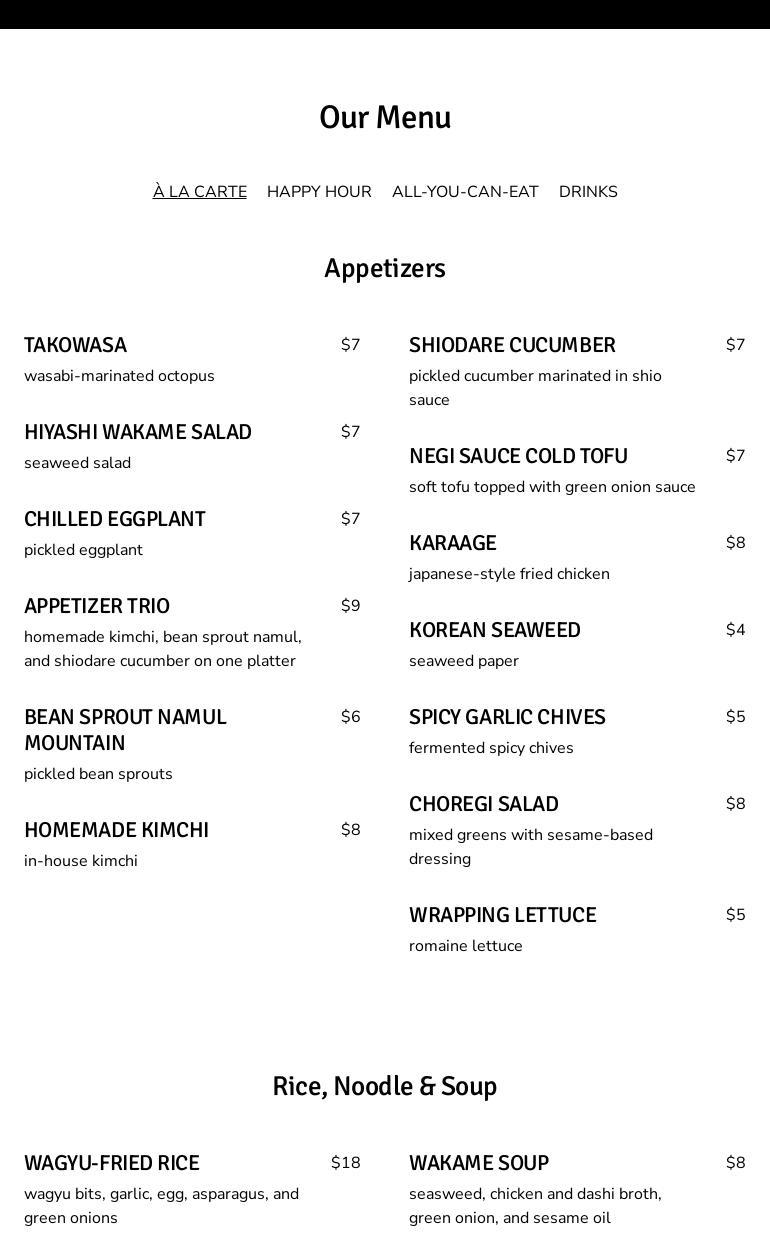 Our Menu

À LA CARTE HAPPY HOUR ALL-YOU-CAN-EAT DRINKS

Appetizers

TAKOWASA $7
wasabi-marinated octopus

HIYASHI WAKAME SALAD $7
seaweed salad

CHILLED EGGPLANT $7
pickled eggplant

APPETIZER TRIO $9
homemade kimchi, bean sprout namul, and shiodare cucumber on one platter

BEAN SPROUT NAMUL MOUNTAIN $6
pickled bean sprouts

HOMEMADE KIMCHI $8
in-house kimchi

SHIODARE CUCUMBER $7
pickled cucumber marinated in shio sauce

NEGI SAUCE COLD TOFU $7
soft tofu topped with green onion sauce

KARAAGE $8
japanese-style fried chicken

KOREAN SEAWEED $4
seaweed paper

SPICY GARLIC CHIVES $5
fermented spicy chives

CHOREGI SALAD $8
mixed greens with sesame-based dressing

WRAPPING LETTUCE $5
romaine lettuce

Rice, Noodle & Soup

WAGYU-FRIED RICE $18
wagyu bits, garlic, egg, asparagus, and green onions

WAKAME SOUP $8
seasweed, chicken and dashi broth, green onion, and sesame oil